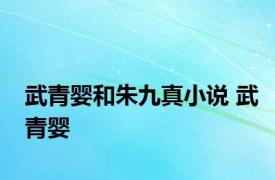 武青婴和朱九真小说 武青婴